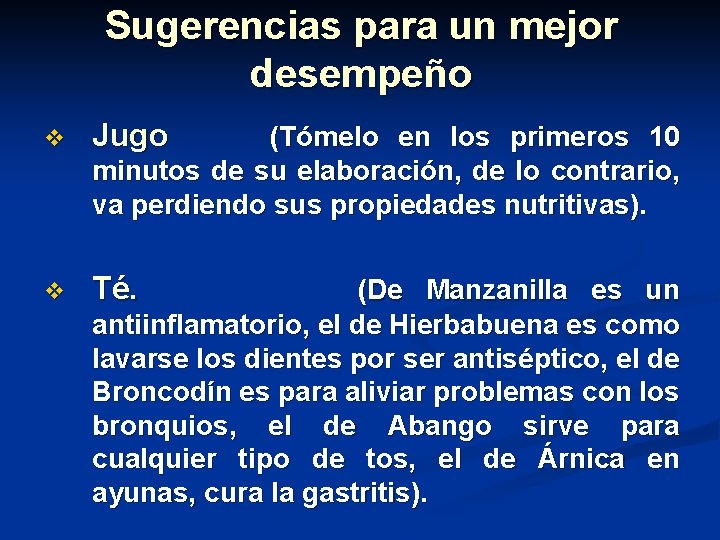 Sugerencias para un mejor desempeño

❖ Jugo (Tómelo en los primeros 10 minutos de su elaboración, de lo contrario, va perdiendo sus propiedades nutritivas).

❖ Té. (De Manzanilla es un antiinflamatorio, el de Hierbabuena es como lavarse los dientes por ser antiséptico, el de Broncodín es para aliviar problemas con los bronquios, el de Abango sirve para cualquier tipo de tos, el de Árnica en ayunas, cura la gastritis).